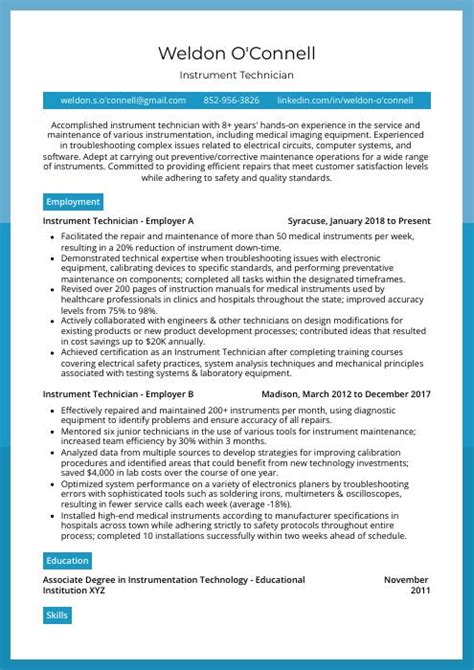 Weldon O'Connell

Instrument Technician

weldon.s.o'connell@gmail.com 852-956-3826 linkedin.com/in/weldon-o'connell

Accomplished instrument technician with 8+ years' hands-on experience in the service and maintenance of various instrumentation, including medical imaging equipment. Experienced in troubleshooting complex issues related to electrical circuits, computer systems, and software. Adept at carrying out preventive/corrective maintenance operations for a wide range of instruments. Committed to providing efficient repairs that meet customer satisfaction levels while adhering to safety and quality standards.

Employment

Instrument Technician - Employer A Syracuse, January 2018 to Present

- Facilitated the repair and maintenance of more than 50 medical instruments per week, resulting in a 20% reduction of instrument down-time.
- Demonstrated technical expertise when troubleshooting issues with electronic equipment, calibrating devices to specific standards, and performing preventative maintenance on components; completed all tasks within the designated timeframes.
- Revised over 200 pages of instruction manuals for medical instruments used by healthcare professionals in clinics and hospitals throughout the state; improved accuracy levels from 75% to 98%.
- Actively collaborated with engineers & other technicians on design modifications for existing products or new product development processes; contributed ideas that resulted in cost savings up to $20K annually.
- Achieved certification as an Instrument Technician after completing training courses covering electrical safety practices, system analysis techniques and mechanical principles associated with testing systems & laboratory equipment.

Instrument Technician - Employer B Madison, March 2012 to December 2017

- Effectively repaired and maintained 200+ instruments per month, using diagnostic equipment to identify problems and ensure accuracy of all repairs.
- Mentored six junior technicians in the use of various tools for instrument maintenance; increased team efficiency by 30% within 3 months.
- Analyzed data from multiple sources to develop strategies for improving calibration procedures and identified areas that could benefit from new technology investments; saved $4,000 in lab costs over the course of one year.
- Optimized system performance on a variety of electronics planers by troubleshooting errors with sophisticated tools such as soldering irons, multimeters & oscilloscopes, resulting in fewer service calls each week (average -18%).
- Installed high-end medical instruments according to manufacturer specifications in hospitals across town while adhering strictly to safety protocols throughout entire process; completed 10 installations successfully within two weeks ahead of schedule.

Education

Associate Degree in Instrumentation Technology - Educational Institution XYZ November 2011

Skills